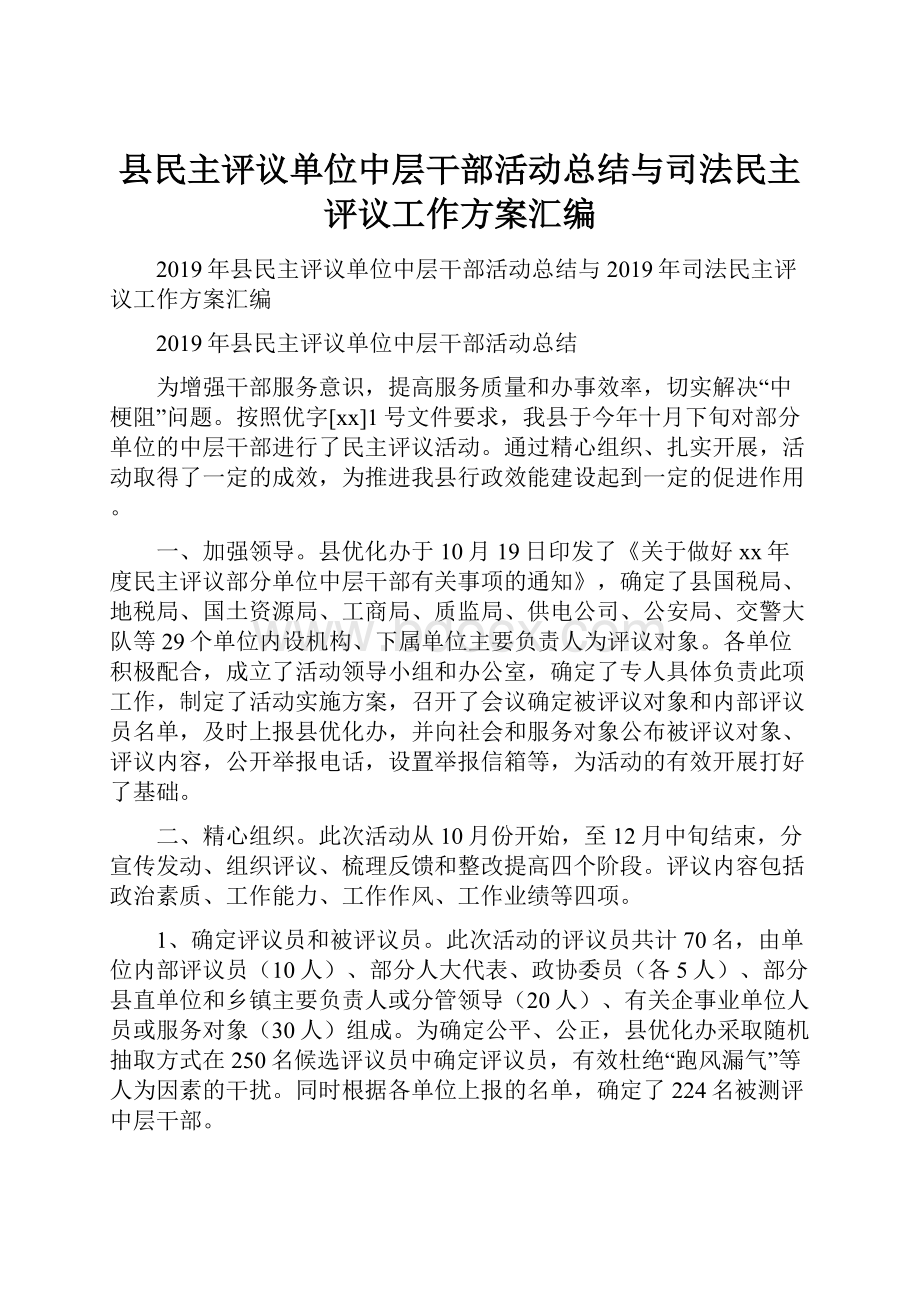 县民主评议单位中层干部活动总结与司法民主评议工作方案汇编

2019年县民主评议单位中层干部活动总结与2019年司法民主评议工作方案汇编

2019年县民主评议单位中层干部活动总结

为增强干部服务意识，提高服务质量和办事效率，切实解决“中梗阻”问题。按照优字[xx]1号文件要求，我县于今年十月下旬对部分单位的中层干部进行了民主评议活动。通过精心组织、扎实开展，活动取得了一定的成效，为推进我县行政效能建设起到一定的促进作用。

一、加强领导。县优化办于10月19日印发了《关于做好xx年度民主评议部分单位中层干部有关事项的通知》，确定了县国税局、地税局、国土资源局、工商局、质监局、供电公司、公安局、交警大队等29个单位内设机构、下属单位主要负责人为评议对象。各单位积极配合，成立了活动领导小组和办公室，确定了专人具体负责此项工作，制定了活动实施方案，召开了会议确定被评议对象和内部评议员名单，及时上报县优化办，并向社会和服务对象公布被评议对象、评议内容，公开举报电话，设置举报信箱等，为活动的有效开展打好了基础。

二、精心组织。此次活动从10月份开始，至12月中旬结束，分宣传发动、组织评议、梳理反馈和整改提高四个阶段。评议内容包括政治素质、工作能力、工作作风、工作业绩等四项。

1、确定评议员和被评议员。此次活动的评议员共计70名，由单位内部评议员（10人）、部分人大代表、政协委员（各5人）、部分县直单位和乡镇主要负责人或分管领导（20人）、有关企事业单位人员或服务对象（30人）组成。为确定公平、公正，县优化办采取随机抽取方式在250名候选评议员中确定评议员，有效杜绝“跑风漏气”等人为因素的干扰。同时根据各单位上报的名单，确定了224名被测评中层干部。